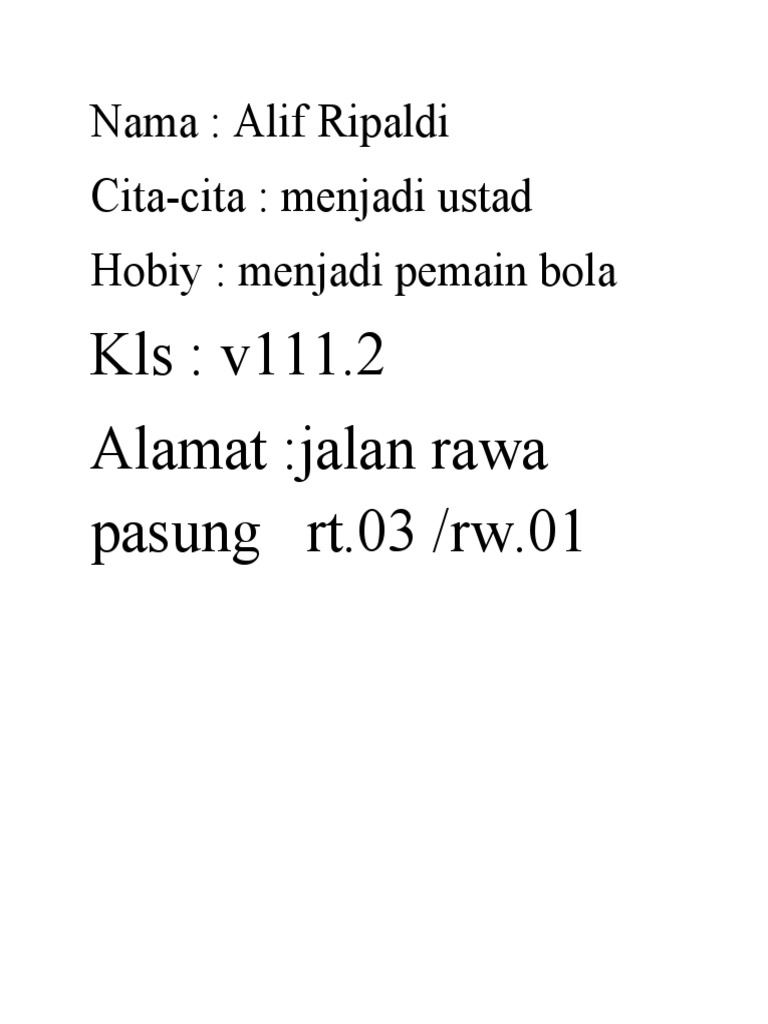 Nama : Alif Ripaldi

Cita-cita : menjadi ustad

Hobiy : menjadi pemain bola

Kls : v111.2

Alamat :jalan rawa pasung rt.03 /rw.01